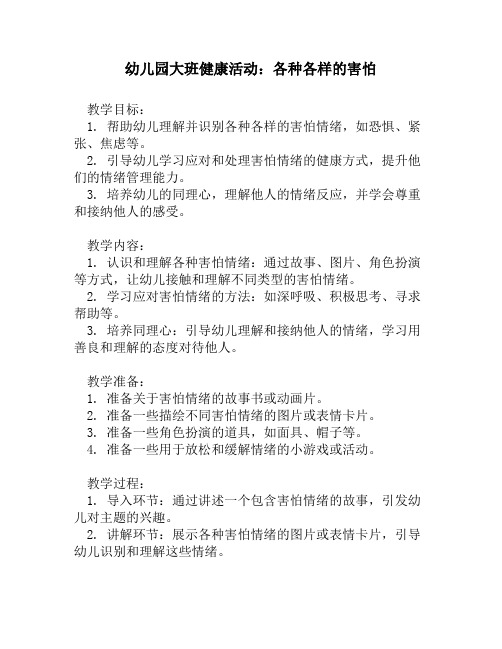 幼儿园大班健康活动：各种各样的害怕

教学目标：
1. 帮助幼儿理解并识别各种各样的害怕情绪，如恐惧、紧张、焦虑等。
2. 引导幼儿学习应对和处理害怕情绪的健康方式，提升他们的情绪管理能力。
3. 培养幼儿的同理心，理解他人的情绪反应，并学会尊重和接纳他人的感受。

教学内容：
1. 认识和理解各种害怕情绪：通过故事、图片、角色扮演等方式，让幼儿接触和理解不同类型的害怕情绪。
2. 学习应对害怕情绪的方法：如深呼吸、积极思考、寻求帮助等。
3. 培养同理心：引导幼儿理解和接纳他人的情绪，学习用善良和理解的态度对待他人。

教学准备：
1. 准备关于害怕情绪的故事书或动画片。
2. 准备一些描绘不同害怕情绪的图片或表情卡片。
3. 准备一些角色扮演的道具，如面具、帽子等。
4. 准备一些用于放松和缓解情绪的小游戏或活动。

教学过程：
1. 导入环节：通过讲述一个包含害怕情绪的故事，引发幼儿对主题的兴趣。
2. 讲解环节：展示各种害怕情绪的图片或表情卡片，引导幼儿识别和理解这些情绪。